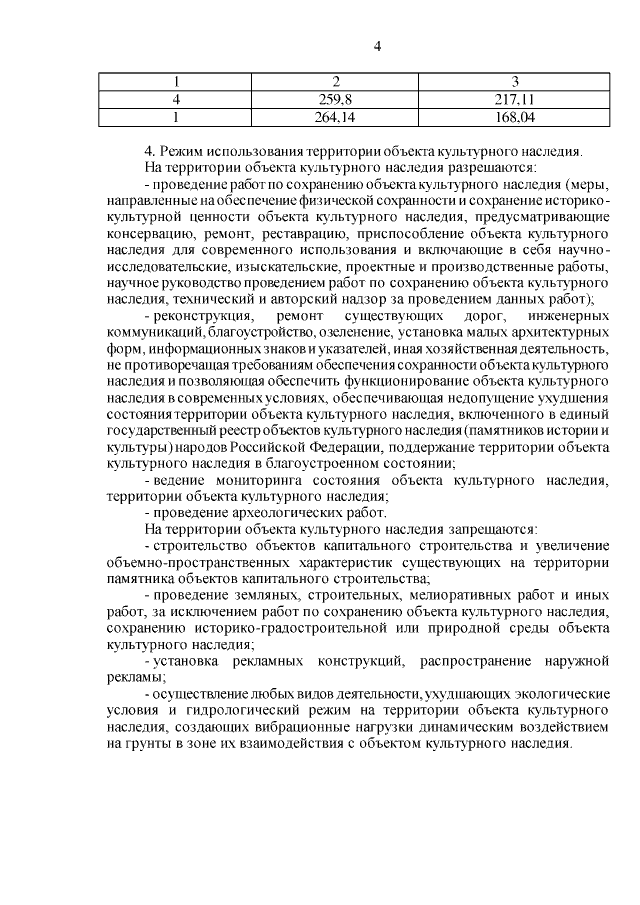 4

| 1 | 2 | 3 |
|---|---|---|
| 4 | 259,8 | 217,11 |
| 1 | 264,14 | 168,04 |

4. Режим использования территории объекта культурного наследия.

На территории объекта культурного наследия разрешаются:

- проведение работ по сохранению объекта культурного наследия (меры, направленные на обеспечение физической сохранности и сохранение историко-культурной ценности объекта культурного наследия, предусматривающие консервацию, ремонт, реставрацию, приспособление объекта культурного наследия для современного использования и включающие в себя научно-исследовательские, изыскательские, проектные и производственные работы, научное руководство проведением работ по сохранению объекта культурного наследия, технический и авторский надзор за проведением данных работ);

- реконструкция, ремонт существующих дорог, инженерных коммуникаций, благоустройство, озеленение, установка малых архитектурных форм, информационных знаков и указателей, иная хозяйственная деятельность, не противоречащая требованиям обеспечения сохранности объекта культурного наследия и позволяющая обеспечить функционирование объекта культурного наследия в современных условиях, обеспечивающая недопущение ухудшения состояния территории объекта культурного наследия, включенного в единый государственный реестр объектов культурного наследия (памятников истории и культуры) народов Российской Федерации, поддержание территории объекта культурного наследия в благоустроенном состоянии;

- ведение мониторинга состояния объекта культурного наследия, территории объекта культурного наследия;

- проведение археологических работ.

На территории объекта культурного наследия запрещаются:

- строительство объектов капитального строительства и увеличение объемно-пространственных характеристик существующих на территории памятника объектов капитального строительства;

- проведение земляных, строительных, мелиоративных работ и иных работ, за исключением работ по сохранению объекта культурного наследия, сохранению историко-градостроительной или природной среды объекта культурного наследия;

- установка рекламных конструкций, распространение наружной рекламы;

- осуществление любых видов деятельности, ухудшающих экологические условия и гидрологический режим на территории объекта культурного наследия, создающих вибрационные нагрузки динамическим воздействием на грунты в зоне их взаимодействия с объектом культурного наследия.